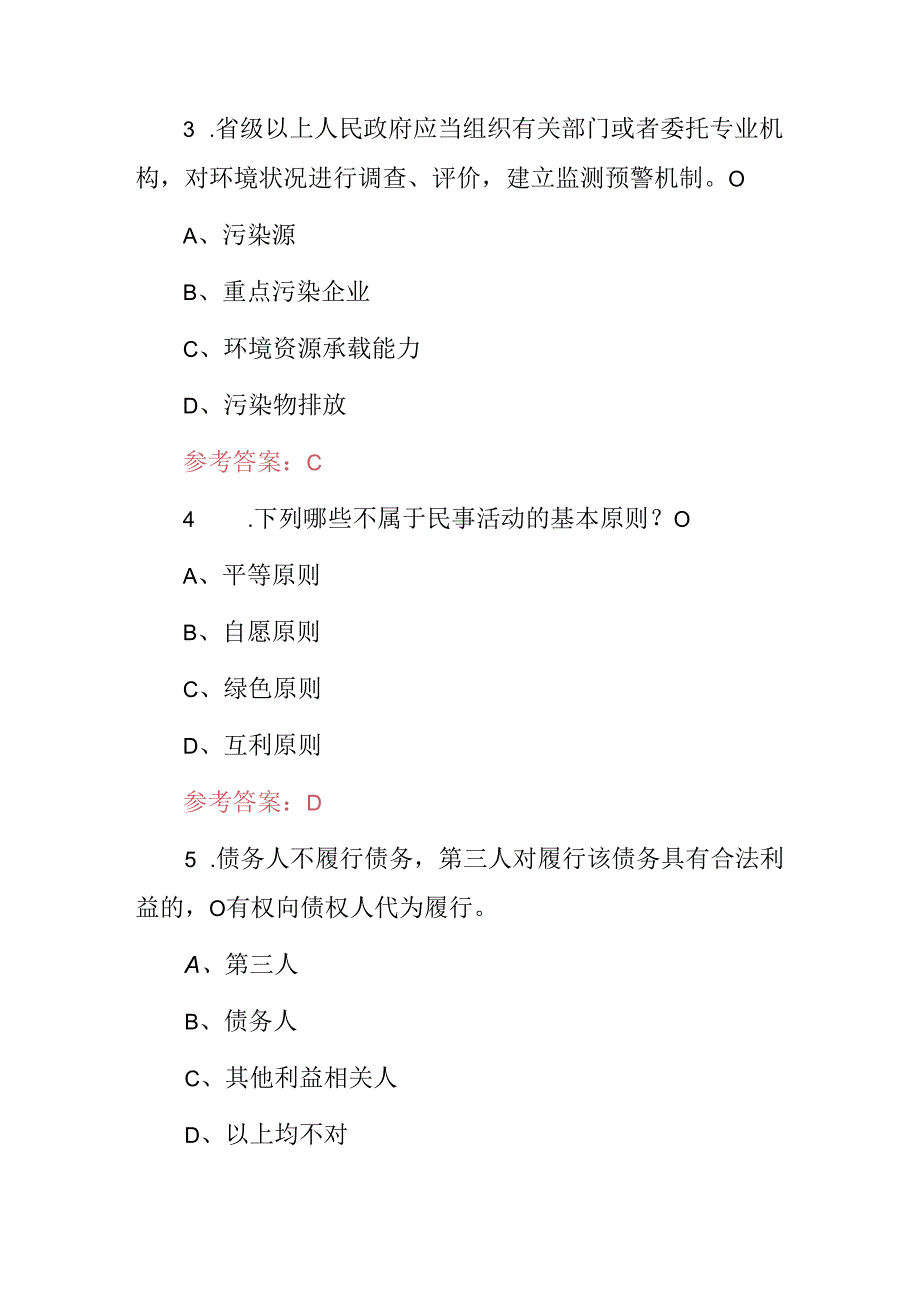 3 .省级以上人民政府应当组织有关部门或者委托专业机构，对环境状况进行调查、评价，建立监测预警机制。O

A、污染源

B、重点污染企业

C、环境资源承载能力

D、污染物排放

参考答案：C

4 .下列哪些不属于民事活动的基本原则？O

A、平等原则

B、自愿原则

C、绿色原则

D、互利原则

参考答案：D

5 .债务人不履行债务，第三人对履行该债务具有合法利益的，O有权向债权人代为履行。

A、第三人

B、债务人

C、其他利益相关人

D、以上均不对